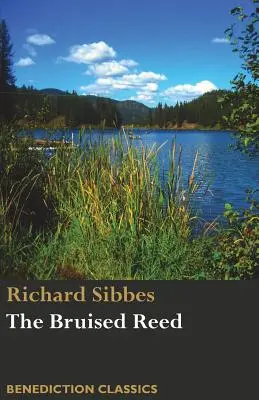 Richard Sibbes
The Bruised Reed

BENEDICTION CLASSICS